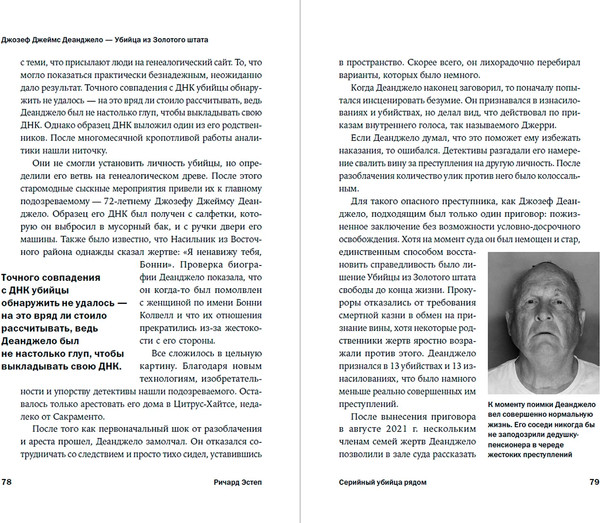 Джозеф Джеймс Деанджело — Убийца из Золотого штата

с теми, что присылают люди на генеалогический сайт. То, что могло показаться практически безнадежным, неожиданно дало результат. Точного совпадения с ДНК убийцы обнаружить не удалось — на это вряд ли стоило рассчитывать, ведь Деанджело был не настолько глуп, чтобы выкладывать свою ДНК. Однако образец ДНК выложил один из его родственников. После многомесячной кропотливой работы аналитики нашли ниточку.

Они не смогли установить личность убийцы, но определили его ветвь на генеалогическом древе. После этого старомодные сыскные мероприятия привели их к главному подозреваемому — 72-летнему Джозефу Джеймсу Деанджело. Образец его ДНК был получен с салфетки, которую он выбросил в мусорный бак, и с ручки двери его машины. Также было известно, что Насильник из Восточного района однажды сказал жертве: «Я ненавижу тебя, Бонни». Проверка биографии Деанджело показала, что он когда-то был помолвлен с женщиной по имени Бонни Колвелл и что их отношения прекратились из-за жестокости с его стороны.

Точного совпадения с ДНК убийцы обнаружить не удалось — на это вряд ли стоило рассчитывать, ведь Деанджело был не настолько глуп, чтобы выкладывать свою ДНК.

Все сложилось в цельную картину. Благодаря новым технологиям, изобретательности и упорству детективы нашли подозреваемого. Оставалось только арестовать его дома в Цитрус-Хайтсе, недалеко от Сакраменто.

После того как первоначальный шок от разоблачения и ареста прошел, Деанджело замолчал. Он отказался сотрудничать со следствием и просто тихо сидел, уставившись

78 Ричард Эстеп

в пространство. Скорее всего, он лихорадочно перебирал варианты, которых было немного.

Когда Деанджело наконец заговорил, то поначалу попытался инсценировать безумие. Он признавался в изнасилованиях и убийствах, но делал вид, что действовал по приказам внутреннего голоса, так называемого Джерри.

Если Деанджело думал, что это поможет ему избежать наказания, то ошибался. Детективы разгадали его намерение свалить вину за преступления на другую личность. После разоблачения количество улик против него было колоссальным.

Для такого опасного преступника, как Джозеф Деанджело, подходящим был только один приговор: пожизненное заключение без возможности условно-досрочного освобождения. Хотя на момент суда он был немощен и стар, единственным способом восстановить справедливость было лишение Убийцы из Золотого штата свободы до конца жизни. Прокуроры отказались от требования смертной казни в обмен на признание вины, хотя некоторые родственники жертв яростно возражали против этого. Деанджело признался в 13 убийствах и 13 изнасилованиях, что было намного меньше реально совершенных им преступлений.

После вынесения приговора в августе 2021 г. нескольким членам семей жертв Деанджело позволили в зале суда рассказать

К моменту поимки Деанджело вел совершенно нормальную жизнь. Его соседи никогда бы не заподозрили дедушку-пенсионера в череде жестоких преступлений

Серийный убийца рядом 79